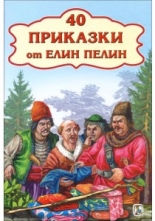 40
ПРИКАЗКИ
от ЕЛИН ПЕЛИН